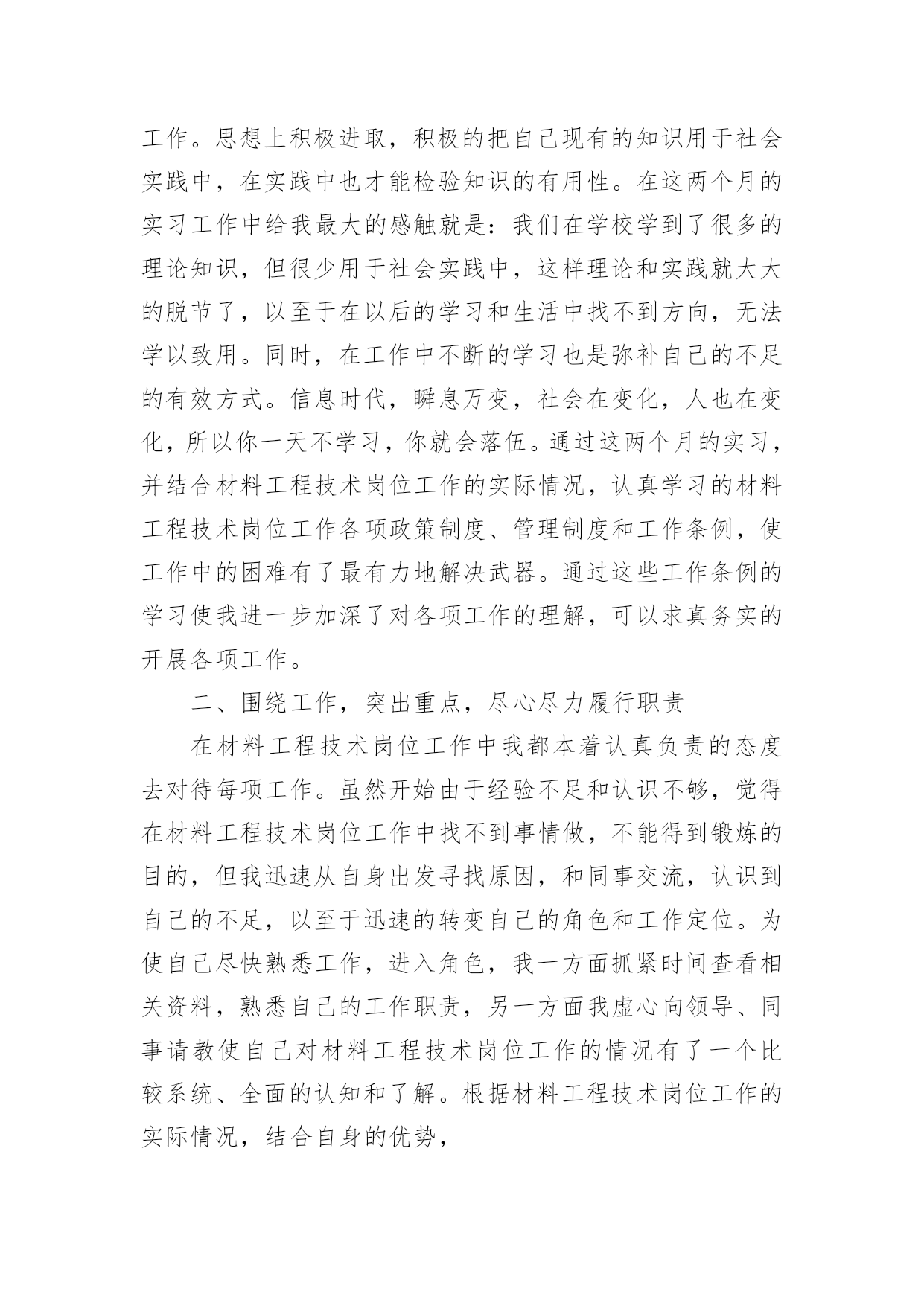 工作。思想上积极进取，积极的把自己现有的知识用于社会实践中，在实践中也才能检验知识的有用性。在这两个月的实习工作中给我最大的感触就是：我们在学校学到了很多的理论知识，但很少用于社会实践中，这样理论和实践就大大的脱节了，以至于在以后的学习和生活中找不到方向，无法学以致用。同时，在工作中不断的学习也是弥补自己的不足的有效方式。信息时代，瞬息万变，社会在变化，人也在变化，所以你一天不学习，你就会落伍。通过这两个月的实习，并结合材料工程技术岗位工作的实际情况，认真学习的材料工程技术岗位工作各项政策制度、管理制度和工作条例，使工作中的困难有了最有力地解决武器。通过这些工作条例的学习使我进一步加深了对各项工作的理解，可以求真务实的开展各项工作。

二、围绕工作，突出重点，尽心尽力履行职责

在材料工程技术岗位工作中我都本着认真负责的态度去对待每项工作。虽然开始由于经验不足和认识不够，觉得在材料工程技术岗位工作中找不到事情做，不能得到锻炼的目的，但我迅速从自身出发寻找原因，和同事交流，认识到自己的不足，以至于迅速的转变自己的角色和工作定位。为使自己尽快熟悉工作，进入角色，我一方面抓紧时间查看相关资料，熟悉自己的工作职责，另一方面我虚心向领导、同事请教使自己对材料工程技术岗位工作的情况有了一个比较系统、全面的认知和了解。根据材料工程技术岗位工作的实际情况，结合自身的优势，